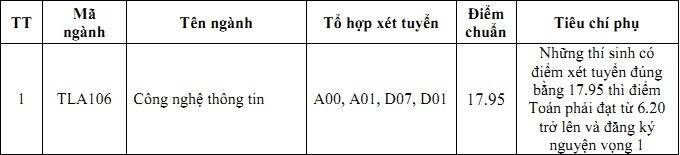 | TT | Mã ngành | Tên ngành | Tổ hợp xét tuyển | Điểm chuẩn | Tiêu chí phụ |
|---|---|---|---|---|---|
| 1 | TLA106 | Công nghệ thông tin | A00, A01, D07, D01 | 17.95 | Những thí sinh có điểm xét tuyển đúng bằng 17.95 thì điểm Toán phải đạt từ 6.20 trở lên và đăng ký nguyện vọng 1 |